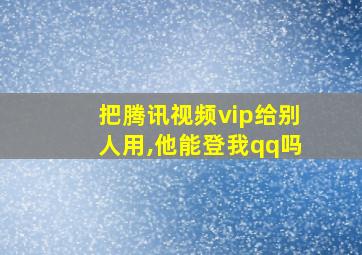 把腾讯视频vip给别人用,他能登我qq吗